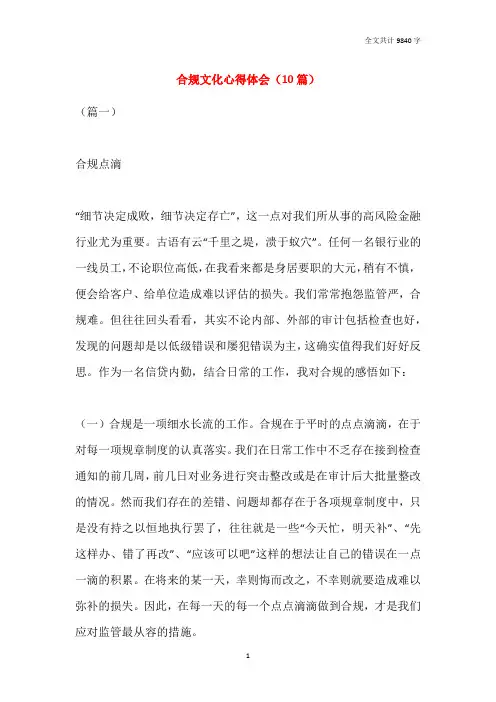 全文共计 9840 字

合规文化心得体会（10 篇）

（篇一）

合规点滴

“细节决定成败，细节决定存亡”，这一点对我们所从事的高风险金融行业尤为重要。古语有云“千里之堤，溃于蚁穴”。任何一名银行业的一线员工，不论职位高低，在我看来都是身居要职的大元，稍有不慎，便会给客户、给单位造成难以评估的损失。我们常常抱怨监管严，合规难。但往往回头看看，其实不论内部、外部的审计包括检查也好，发现的问题却是以低级错误和屡犯错误为主，这确实值得我们好好反思。作为一名信贷内勤，结合日常的工作，我对合规的感悟如下：

（一）合规是一项细水长流的工作。合规在于平时的点点滴滴，在于对每一项规章制度的认真落实。我们在日常工作中不乏存在接到检查通知的前几周，前几日对业务进行突击整改或是在审计后大批量整改的情况。然而我们存在的差错、问题却都存在于各项规章制度中，只是没有持之以恒地执行罢了，往往就是一些“今天忙，明天补”、“先这样办、错了再改”、“应该可以吧”这样的想法让自己的错误在一点一滴的积累。在将来的某一天，幸则悔而改之，不幸则就要造成难以弥补的损失。因此，在每一天的每一个点点滴滴做到合规，才是我们应对监管最从容的措施。

1